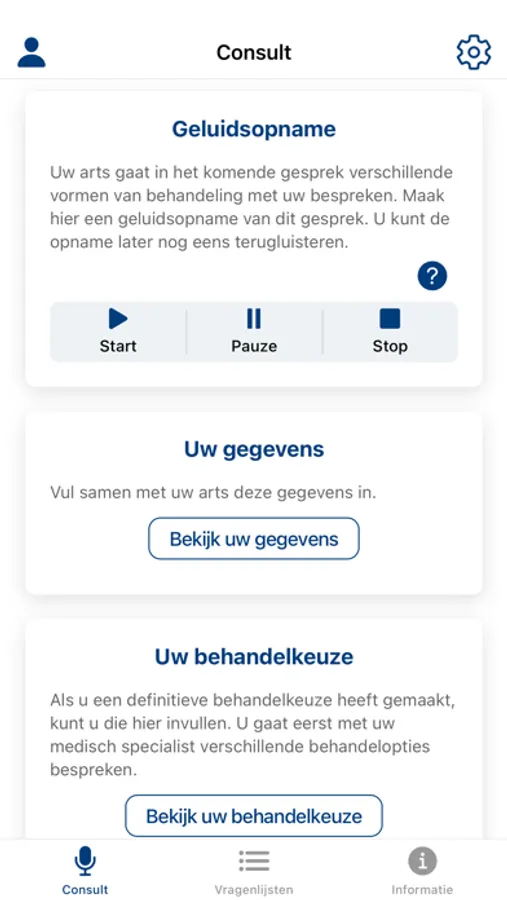 Consult

Geluidsopname

Uw arts gaat in het komende gesprek verschillende vormen van behandeling met uw bespreken. Maak hier een geluidsopname van dit gesprek. U kunt de opname later nog eens terugluisteren.

?

Start
Pauze
Stop

Uw gegevens

Vul samen met uw arts deze gegevens in.

Bekijk uw gegevens

Uw behandelkeuze

Als u een definitieve behandelkeuze heeft gemaakt, kunt u die hier invullen. U gaat eerst met uw medisch specialist verschillende behandelopties bespreken.

Bekijk uw behandelkeuze

Consult
Vragenlijsten
Informatie